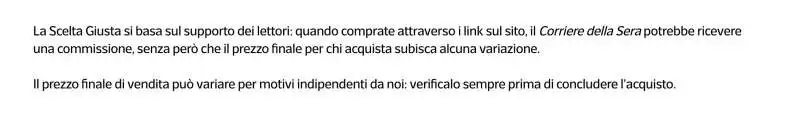 La Scelta Giusta si basa sul supporto dei lettori: quando comprate attraverso i link sul sito, il Corriere della Sera potrebbe ricevere una commissione, senza però che il prezzo finale per chi acquista subisca alcuna variazione.

Il prezzo finale di vendita può variare per motivi indipendenti da noi: verificalo sempre prima di concludere l'acquisto.